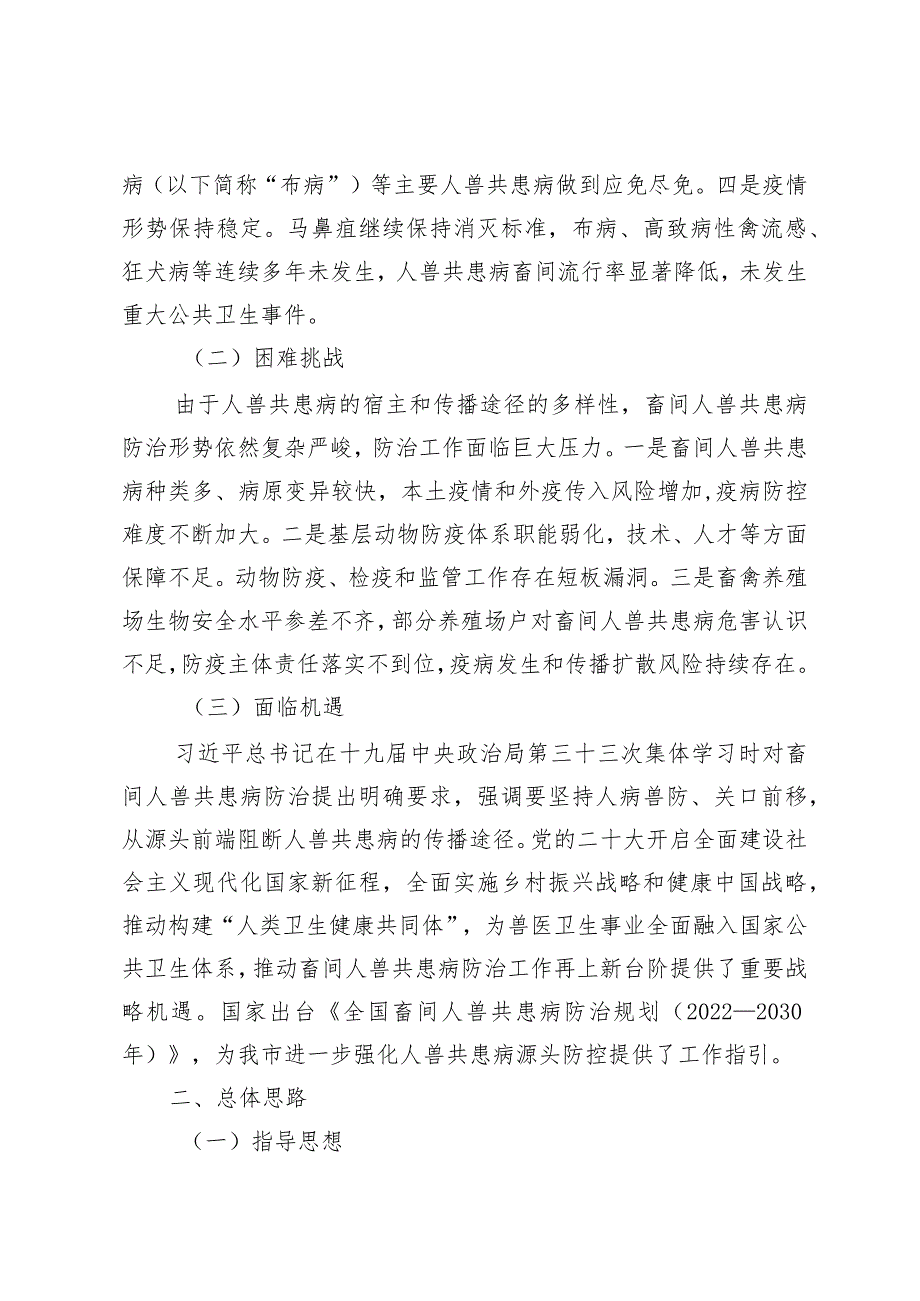 病（以下简称“布病”）等主要人兽共患病做到应免尽免。四是疫情形势保持稳定。马鼻疽继续保持消灭标准，布病、高致病性禽流感、狂犬病等连续多年未发生，人兽共患病畜间流行率显著降低，未发生重大公共卫生事件。

（二）困难挑战

由于人兽共患病的宿主和传播途径的多样性，畜间人兽共患病防治形势依然复杂严峻，防治工作面临巨大压力。一是畜间人兽共患病种类多、病原变异较快，本土疫情和外疫传入风险增加,疫病防控难度不断加大。二是基层动物防疫体系职能弱化，技术、人才等方面保障不足。动物防疫、检疫和监管工作存在短板漏洞。三是畜禽养殖场生物安全水平参差不齐，部分养殖场户对畜间人兽共患病危害认识不足,防疫主体责任落实不到位,疫病发生和传播扩散风险持续存在。

（三）面临机遇

习近平总书记在十九届中央政治局第三十三次集体学习时对畜间人兽共患病防治提出明确要求，强调要坚持人病兽防、关口前移，从源头前端阻断人兽共患病的传播途径。党的二十大开启全面建设社会主义现代化国家新征程，全面实施乡村振兴战略和健康中国战略，推动构建“人类卫生健康共同体”，为兽医卫生事业全面融入国家公共卫生体系，推动畜间人兽共患病防治工作再上新台阶提供了重要战略机遇。国家出台《全国畜间人兽共患病防治规划（2022—2030年）》，为我市进一步强化人兽共患病源头防控提供了工作指引。

二、总体思路

（一）指导思想